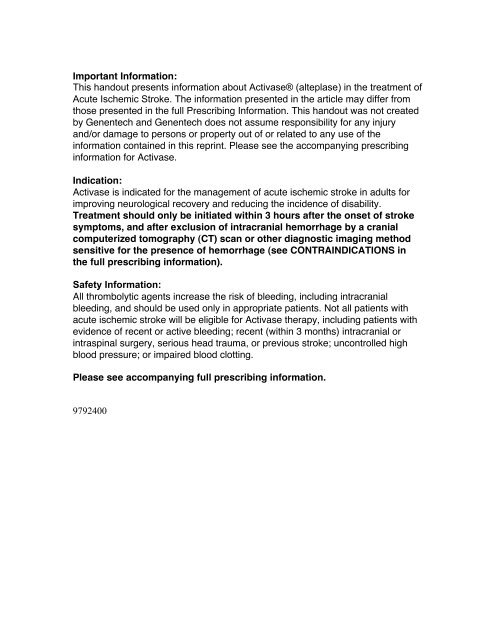 Important Information:
This handout presents information about Activase® (alteplase) in the treatment of Acute Ischemic Stroke. The information presented in the article may differ from those presented in the full Prescribing Information. This handout was not created by Genentech and Genentech does not assume responsibility for any injury and/or damage to persons or property out of or related to any use of the information contained in this reprint. Please see the accompanying prescribing information for Activase.

Indication:
Activase is indicated for the management of acute ischemic stroke in adults for improving neurological recovery and reducing the incidence of disability. Treatment should only be initiated within 3 hours after the onset of stroke symptoms, and after exclusion of intracranial hemorrhage by a cranial computerized tomography (CT) scan or other diagnostic imaging method sensitive for the presence of hemorrhage (see CONTRAINDICATIONS in the full prescribing information).

Safety Information:
All thrombolytic agents increase the risk of bleeding, including intracranial bleeding, and should be used only in appropriate patients. Not all patients with acute ischemic stroke will be eligible for Activase therapy, including patients with evidence of recent or active bleeding; recent (within 3 months) intracranial or intraspinal surgery, serious head trauma, or previous stroke; uncontrolled high blood pressure; or impaired blood clotting.

Please see accompanying full prescribing information.

9792400